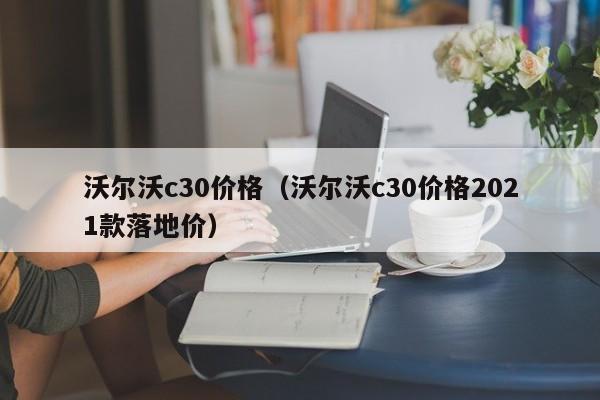 沃尔沃c30价格（沃尔沃c30价格2021款落地价）